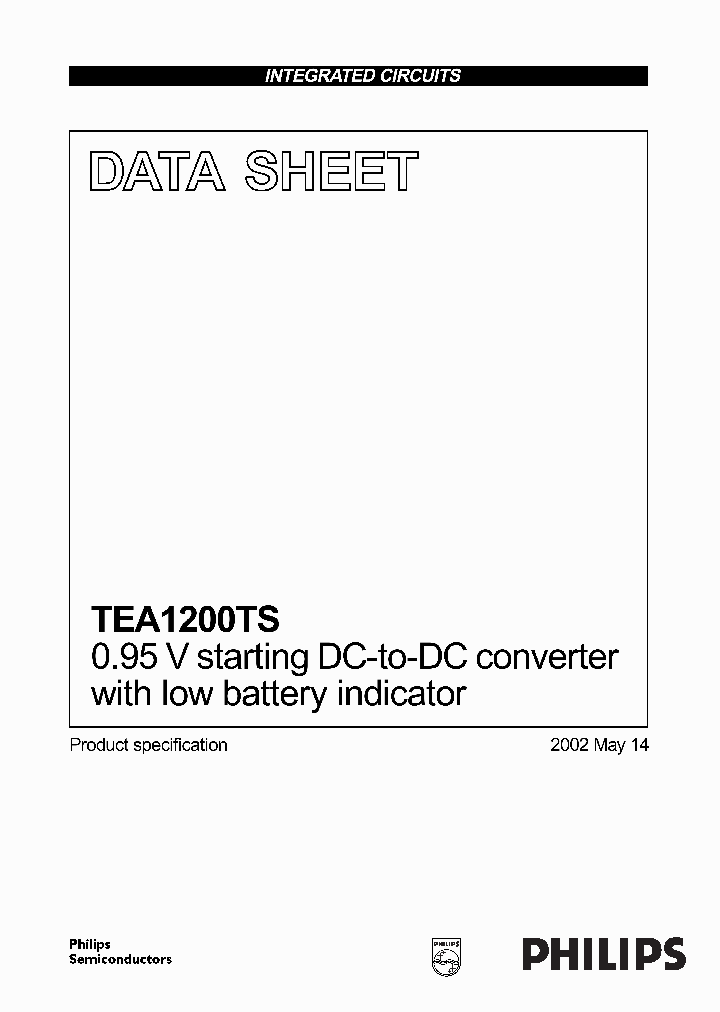 INTEGRATED CIRCUITS

DATA SHEET

TEA1200TS
0.95 V starting DC-to-DC converter with low battery indicator

Product specification

2002 May 14

Philips Semiconductors

PHILIPS

PHILIPS